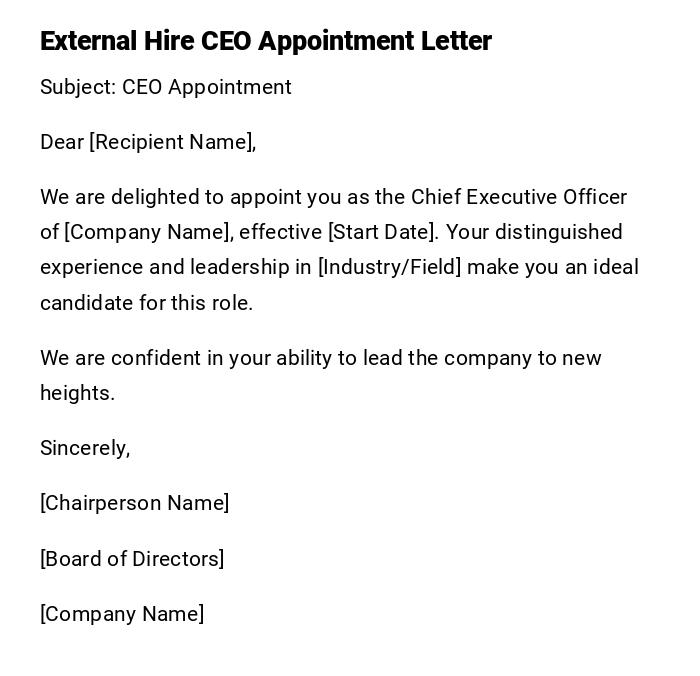 External Hire CEO Appointment Letter

Subject: CEO Appointment

Dear [Recipient Name],

We are delighted to appoint you as the Chief Executive Officer of [Company Name], effective [Start Date]. Your distinguished experience and leadership in [Industry/Field] make you an ideal candidate for this role.

We are confident in your ability to lead the company to new heights.

Sincerely,

[Chairperson Name]

[Board of Directors]

[Company Name]